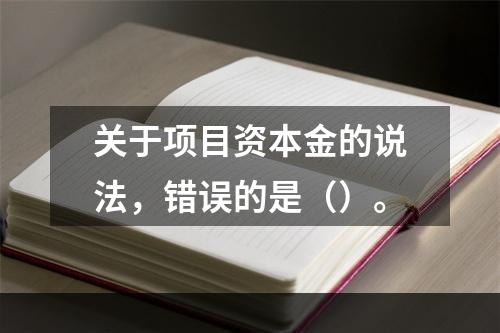 关于项目资本金的说法，错误的是（）。